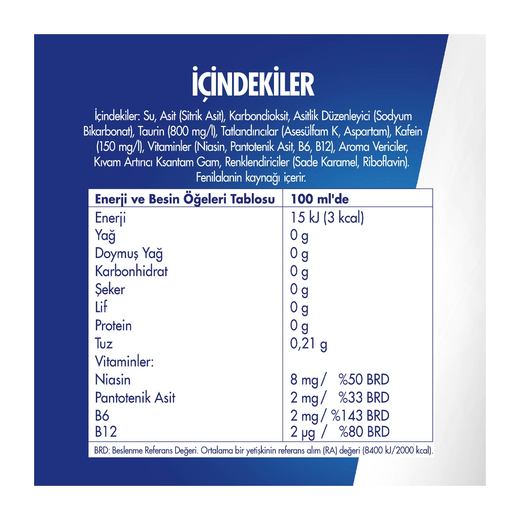 İÇİNDEKİLER

İçindekiler: Su, Asit (Sitrik Asit), Karbondioksit, Asitlik Düzenleyici (Sodyum Bikarbonat), Taurin (800 mg/l), Tatlandırıcılar (Asesülfam K, Aspartam), Kafein (150 mg/l), Vitaminler (Niasin, Pantotenik Asit, B6, B12), Aroma Vericiler, Kıvam Artırıcı Ksantam Gam, Renklendiriciler (Sade Karamel, Riboflavin). Fenilalanin kaynağı içerir.

| Enerji ve Besin Öğeleri Tablosu | 100 ml'de |
|---|---|
| Enerji | 15 kJ (3 kcal) |
| Yağ | 0 g |
| Doymuş Yağ | 0 g |
| Karbonhidrat | 0 g |
| Şeker | 0 g |
| Lif | 0 g |
| Protein | 0 g |
| Tuz | 0,21 g |
| Vitaminler: | |
| Niasin | 8 mg / %50 BRD |
| Pantotenik Asit | 2 mg / %33 BRD |
| B6 | 2 mg / %143 BRD |
| B12 | 2 µg / %80 BRD |

BRD: Beslenme Referans Değeri. Ortalama bir yetişkinin referans alım (RA) değeri (8400 kJ/2000 kcal).